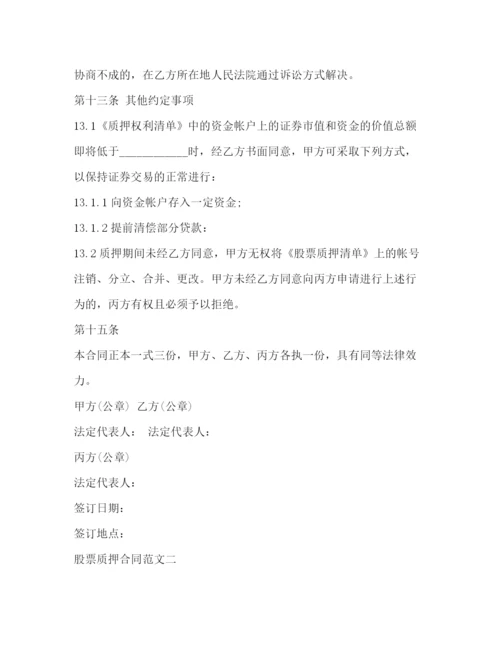 协商不成的，在乙方所在地人民法院通过诉讼方式解决。

第十三条 其他约定事项

13.1《质押权利清单》中的资金帐户上的证券市值和资金的价值总额即将低于____________时，经乙方书面同意，甲方可采取下列方式，以保持证券交易的正常进行：

13.1.1 向资金帐户存入一定资金；

13.1.2 提前清偿部分贷款：

13.2 质押期间未经乙方同意，甲方无权将《股票质押清单》上的帐号注销、分立、合并、更改。甲方未经乙方同意向丙方申请进行上述行为的，丙方有权且必须予以拒绝。

第十五条

本合同正本一式三份，甲方、乙方、丙方各执一份，具有同等法律效力。

甲方（公章） 乙方（公章）

法定代表人： 法定代表人：

丙方（公章）

法定代表人：

签订日期：

签订地点：

股票质押合同范文二